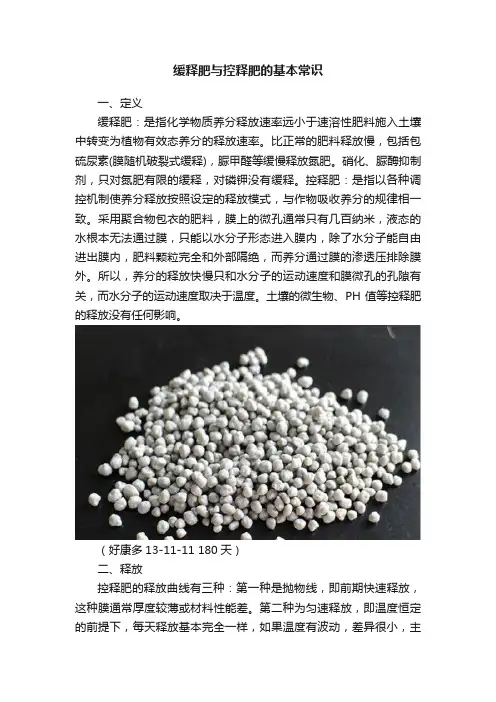 缓释肥与控释肥的基本常识

一、定义

缓释肥：是指化学物质养分释放速率远小于速溶性肥料施入土壤中转变为植物有效态养分的释放速率。比正常的肥料释放慢，包括包硫尿素(膜随机破裂式缓释)，脲甲醛等缓慢释放氮肥。硝化、脲酶抑制剂，只对氮肥有限的缓释，对磷钾没有缓释。控释肥：是指以各种调控机制使养分释放按照设定的释放模式，与作物吸收养分的规律相一致。采用聚合物包衣的肥料，膜上的微孔通常只有几百纳米，液态的水根本无法通过膜，只能以水分子形态进入膜内，除了水分子能自由进出膜内，肥料颗粒完全和外部隔绝，而养分通过膜的渗透压排除膜外。所以，养分的释放快慢只和水分子的运动速度和膜微孔的孔隙有关，而水分子的运动速度取决于温度。土壤的微生物、PH 值等控释肥的释放没有任何影响。

（好康多 13-11-11 180 天）

二、释放

控释肥的释放曲线有三种：第一种是抛物线，即前期快速释放，这种膜通常厚度较薄或材料性能差。第二种为匀速释放，即温度恒定的前提下，每天释放基本完全一样，如果温度有波动，差异很小，主